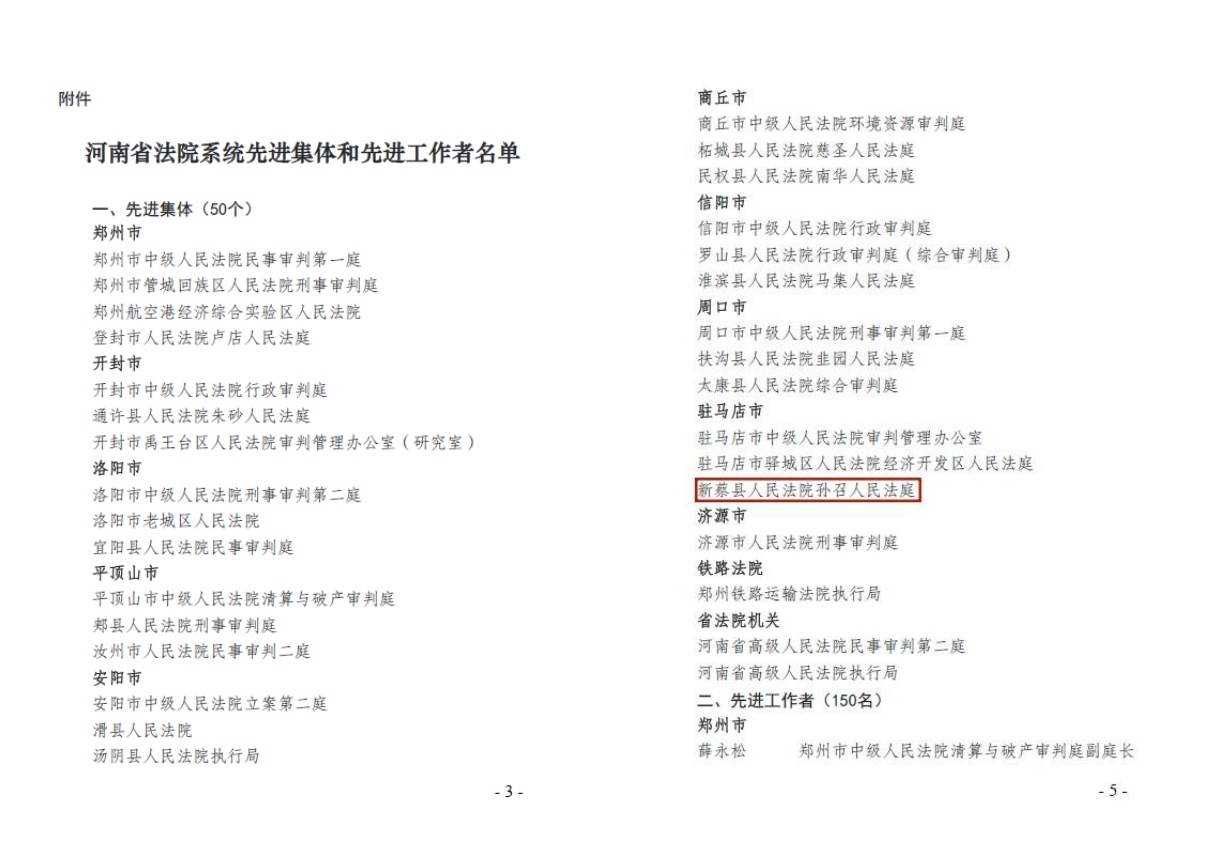 附件

河南省法院系统先进集体和先进工作者名单

一、先进集体（50个）
郑州市
郑州市中级人民法院民事审判第一庭
郑州市管城回族区人民法院刑事审判庭
郑州航空港经济综合实验区人民法院
登封市人民法院卢店人民法庭
开封市
开封市中级人民法院行政审判庭
通许县人民法院朱砂人民法庭
开封市禹王台区人民法院审判管理办公室（研究室）
洛阳市
洛阳市中级人民法院刑事审判第二庭
洛阳市老城区人民法院
宜阳县人民法院民事审判庭
平顶山市
平顶山市中级人民法院清算与破产审判庭
郏县人民法院刑事审判庭
汝州市人民法院民事审判二庭
安阳市
安阳市中级人民法院立案第二庭
滑县人民法院
汤阴县人民法院执行局

- 3 -

商丘市
商丘市中级人民法院环境资源审判庭
柘城县人民法院慈圣人民法庭
民权县人民法院南华人民法庭
信阳市
信阳市中级人民法院行政审判庭
罗山县人民法院行政审判庭（综合审判庭）
淮滨县人民法院马集人民法庭
周口市
周口市中级人民法院刑事审判第一庭
扶沟县人民法院韭园人民法庭
太康县人民法院综合审判庭
驻马店市
驻马店市中级人民法院审判管理办公室
驻马店市驿城区人民法院经济开发区人民法庭
新蔡县人民法院孙召人民法庭
济源市
济源市人民法院刑事审判庭
铁路法院
郑州铁路运输法院执行局
省法院机关
河南省高级人民法院民事审判第二庭
河南省高级人民法院执行局
二、先进工作者（150名）
郑州市
薛永松　郑州市中级人民法院清算与破产审判庭副庭长

- 5 -